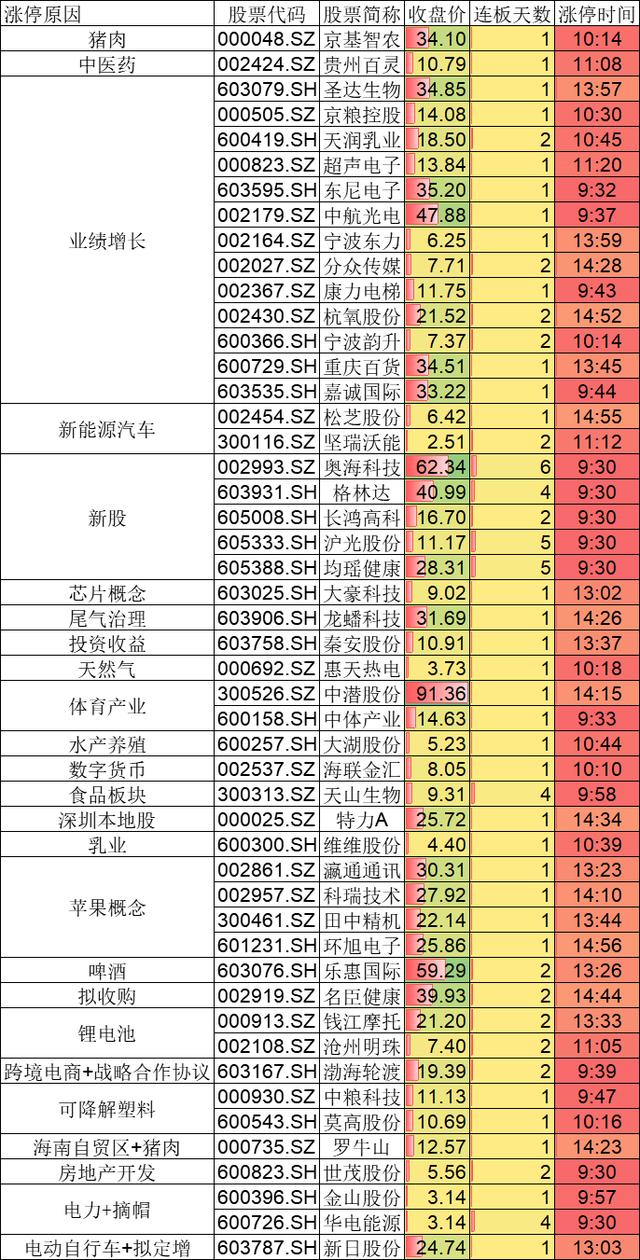 | 涨停原因 | 股票代码 | 股票简称 | 收盘价 | 连板天数 | 涨停时间 |
|---|---|---|---|---|---|
| 猪肉 | 000048.SZ | 京基智农 | 34.10 | 1 | 10:14 |
| 中医药 | 002424.SZ | 贵州百灵 | 10.79 | 1 | 11:08 |
| 业绩增长 | 603079.SH | 圣达生物 | 34.85 | 1 | 13:57 |
| | 000505.SZ | 京粮控股 | 14.08 | 1 | 10:30 |
| | 600419.SH | 天润乳业 | 18.50 | 2 | 10:45 |
| | 000823.SZ | 超声电子 | 13.84 | 1 | 11:20 |
| | 603595.SH | 东尼电子 | 35.20 | 1 | 9:32 |
| | 002179.SZ | 中航光电 | 47.88 | 1 | 9:37 |
| | 002164.SZ | 宁波东力 | 6.25 | 1 | 13:59 |
| | 002027.SZ | 分众传媒 | 7.71 | 2 | 14:28 |
| | 002367.SZ | 康力电梯 | 11.75 | 1 | 9:43 |
| | 002430.SZ | 杭氧股份 | 21.52 | 2 | 14:52 |
| | 600366.SH | 宁波韵升 | 7.37 | 2 | 10:14 |
| | 600729.SH | 重庆百货 | 34.51 | 1 | 13:45 |
| | 603535.SH | 嘉诚国际 | 33.22 | 1 | 9:44 |
| 新能源汽车 | 002454.SZ | 松芝股份 | 6.42 | 1 | 14:55 |
| | 300116.SZ | 坚瑞沃能 | 2.51 | 2 | 11:12 |
| 新股 | 002993.SZ | 奥海科技 | 62.34 | 6 | 9:30 |
| | 603931.SH | 格林达 | 40.99 | 4 | 9:30 |
| | 605008.SH | 长鸿高科 | 16.70 | 2 | 9:30 |
| | 605333.SH | 沪光股份 | 11.17 | 5 | 9:30 |
| | 605388.SH | 均瑶健康 | 28.31 | 5 | 9:30 |
| 芯片概念 | 603025.SH | 大豪科技 | 9.02 | 1 | 13:02 |
| 尾气治理 | 603906.SH | 龙蟠科技 | 31.69 | 1 | 14:26 |
| 投资收益 | 603758.SH | 秦安股份 | 10.91 | 1 | 13:37 |
| 天然气 | 000692.SZ | 惠天热电 | 3.73 | 1 | 10:18 |
| 体育产业 | 300526.SZ | 中潜股份 | 91.36 | 1 | 14:15 |
| | 600158.SH | 中体产业 | 14.63 | 1 | 9:33 |
| 水产养殖 | 600257.SH | 大湖股份 | 5.23 | 1 | 10:44 |
| 数字货币 | 002537.SZ | 海联金汇 | 8.05 | 1 | 10:10 |
| 食品板块 | 300313.SZ | 天山生物 | 9.31 | 4 | 9:58 |
| 深圳本地股 | 000025.SZ | 特力A | 25.72 | 1 | 14:34 |
| 乳业 | 600300.SH | 维维股份 | 4.40 | 1 | 10:39 |
| 苹果概念 | 002861.SZ | 瀛通通讯 | 30.31 | 1 | 13:23 |
| | 002957.SZ | 科瑞技术 | 27.92 | 1 | 14:10 |
| | 300461.SZ | 田中精机 | 22.14 | 1 | 13:44 |
| | 601231.SH | 环旭电子 | 25.86 | 1 | 14:56 |
| 啤酒 | 603076.SH | 乐惠国际 | 59.29 | 2 | 13:26 |
| 拟收购 | 002919.SZ | 名臣健康 | 39.93 | 2 | 14:44 |
| 锂电池 | 000913.SZ | 钱江摩托 | 21.20 | 2 | 13:33 |
| | 002108.SZ | 沧州明珠 | 7.40 | 2 | 11:05 |
| 跨境电商+战略合作协议 | 603167.SH | 渤海轮渡 | 19.39 | 2 | 9:39 |
| 可降解塑料 | 000930.SZ | 中粮科技 | 11.13 | 1 | 9:47 |
| | 600543.SH | 莫高股份 | 10.69 | 1 | 10:16 |
| 海南自贸区+猪肉 | 000735.SZ | 罗牛山 | 12.57 | 1 | 14:23 |
| 房地产开发 | 600823.SH | 世茂股份 | 5.56 | 2 | 9:30 |
| 电力+摘帽 | 600396.SH | 金山股份 | 3.14 | 1 | 9:57 |
| | 600726.SH | 华电能源 | 3.14 | 4 | 9:30 |
| 电动自行车+拟定增 | 603787.SH | 新日股份 | 24.74 | 1 | 13:03 |